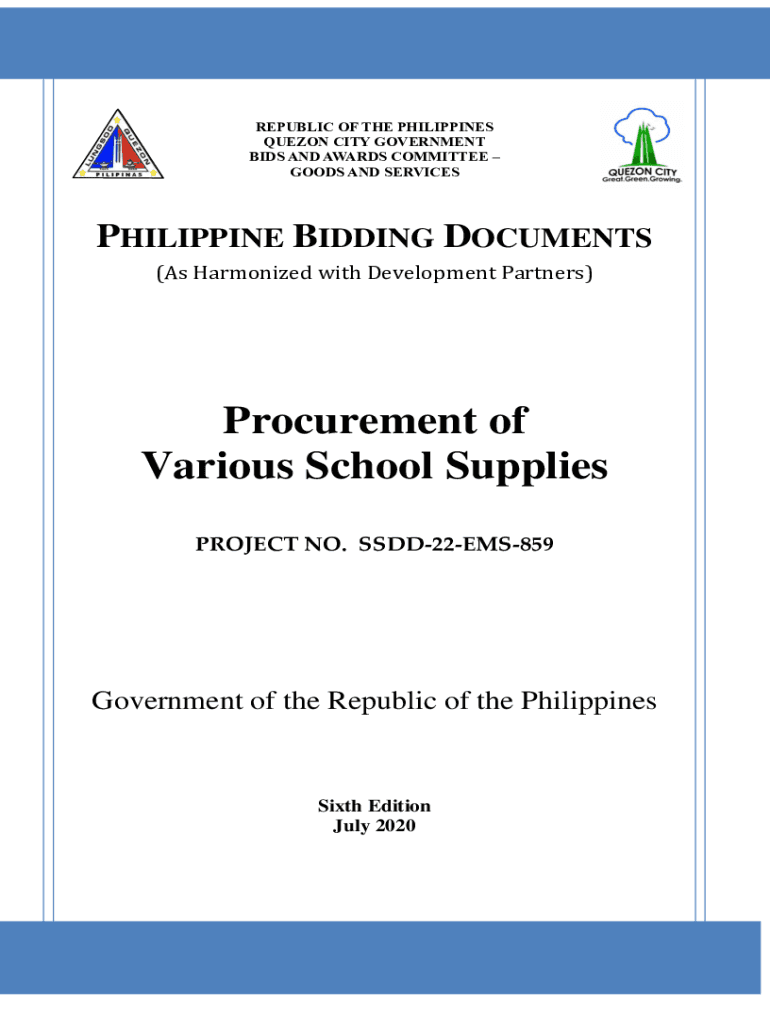 REPUBLIC OF THE PHILIPPINES
QUEZON CITY GOVERNMENT
BIDS AND AWARDS COMMITTEE –
GOODS AND SERVICES

QUEZON CITY
Great.Green.Growing.

PHILIPPINE BIDDING DOCUMENTS
(As Harmonized with Development Partners)

Procurement of
Various School Supplies

PROJECT NO. SSDD-22-EMS-859

Government of the Republic of the Philippines

Sixth Edition
July 2020